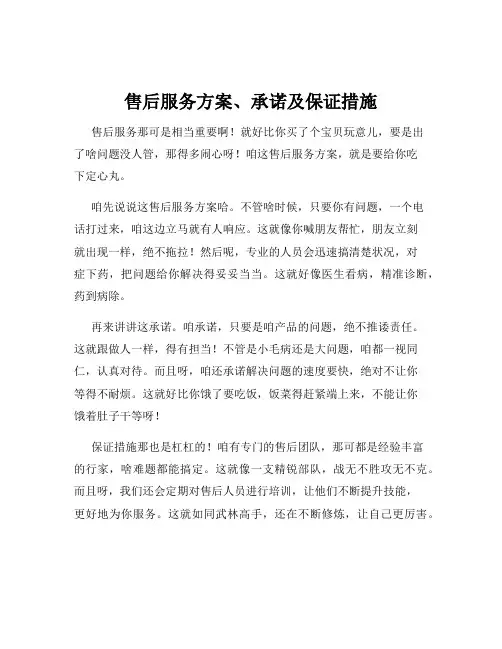 售后服务方案、承诺及保证措施

售后服务那可是相当重要啊！就好比你买了个宝贝玩意儿，要是出了啥问题没人管，那得多闹心呀！咱这售后服务方案，就是要给你吃下定心丸。

咱先说说这售后服务方案哈。不管啥时候，只要你有问题，一个电话打过来，咱这边立马就有人响应。这就像你喊朋友帮忙，朋友立刻就出现一样，绝不拖拉！然后呢，专业的人员会迅速搞清楚状况，对症下药，把问题给你解决得妥妥当当。这就好像医生看病，精准诊断，药到病除。

再来讲讲这承诺。咱承诺，只要是咱产品的问题，绝不推诿责任。这就跟做人一样，得有担当！不管是小毛病还是大问题，咱都一视同仁，认真对待。而且呀，咱还承诺解决问题的速度要快，绝对不让你等得不耐烦。这就好比你饿了要吃饭，饭菜得赶紧端上来，不能让你饿着肚子干等呀！

保证措施那也是杠杠的！咱有专门的售后团队，那可都是经验丰富的行家，啥难题都能搞定。这就像一支精锐部队，战无不胜攻无不克。而且呀，我们还会定期对售后人员进行培训，让他们不断提升技能，更好地为你服务。这就如同武林高手，还在不断修炼，让自己更厉害。